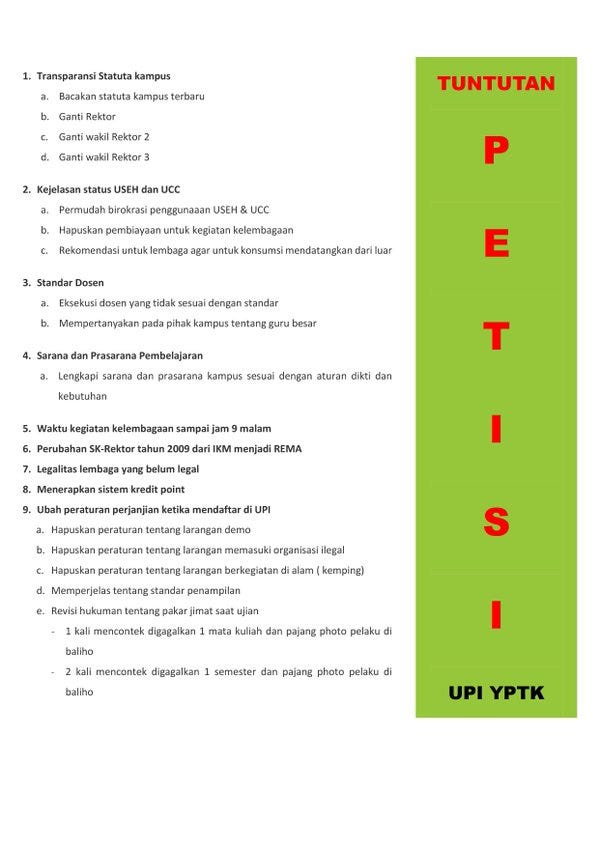 1. Transparansi Statuta kampus
a. Bacakan statuta kampus terbaru
b. Ganti Rektor
c. Ganti wakil Rektor 2
d. Ganti wakil Rektor 3

2. Kejelasan status USEH dan UCC
a. Permudah birokrasi penggunaaan USEH & UCC
b. Hapuskan pembiayaan untuk kegiatan kelembagaan
c. Rekomendasi untuk lembaga agar untuk konsumsi mendatangkan dari luar

3. Standar Dosen
a. Eksekusi dosen yang tidak sesuai dengan standar
b. Mempertanyakan pada pihak kampus tentang guru besar

4. Sarana dan Prasarana Pembelajaran
a. Lengkapi sarana dan prasarana kampus sesuai dengan aturan dikti dan kebutuhan

5. Waktu kegiatan kelembagaan sampai jam 9 malam
6. Perubahan SK-Rektor tahun 2009 dari IKM menjadi REMA
7. Legalitas lembaga yang belum legal
8. Menerapkan sistem kredit point
9. Ubah peraturan perjanjian ketika mendaftar di UPI
a. Hapuskan peraturan tentang larangan demo
b. Hapuskan peraturan tentang larangan memasuki organisasi ilegal
c. Hapuskan peraturan tentang larangan berkegiatan di alam ( kemping)
d. Memperjelas tentang standar penampilan
e. Revisi hukuman tentang pakar jimat saat ujian
- 1 kali mencontek digagalkan 1 mata kuliah dan pajang photo pelaku di baliho
- 2 kali mencontek digagalkan 1 semester dan pajang photo pelaku di baliho

TUNTUTAN
P
E
T
I
S
I
UPI YPTK